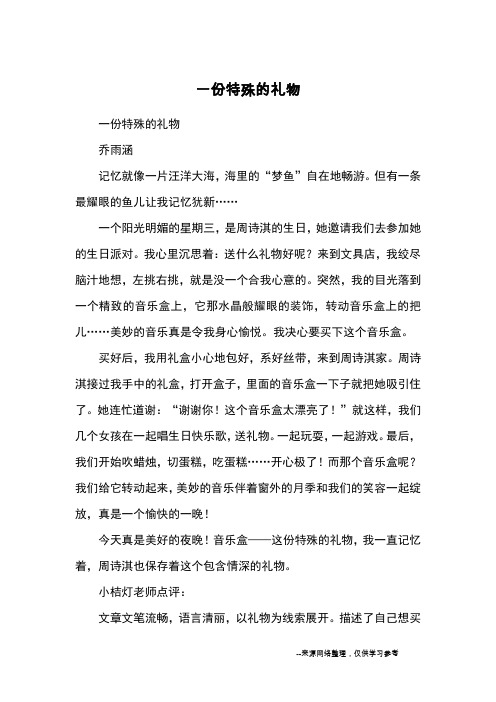 一份特殊的礼物

一份特殊的礼物

乔雨涵

记忆就像一片汪洋大海，海里的“梦鱼”自在地畅游。但有一条最耀眼的鱼儿让我记忆犹新……

一个阳光明媚的星期三，是周诗淇的生日，她邀请我们去参加她的生日派对。我心里沉思着：送什么礼物好呢？来到文具店，我绞尽脑汁地想，左挑右挑，就是没一个合我心意的。突然，我的目光落到一个精致的音乐盒上，它那水晶般耀眼的装饰，转动音乐盒上的把儿……美妙的音乐真是令我身心愉悦。我决心要买下这个音乐盒。

买好后，我用礼盒小心地包好，系好丝带，来到周诗淇家。周诗淇接过我手中的礼盒，打开盒子，里面的音乐盒一下子就把她吸引住了。她连忙道谢：“谢谢你！这个音乐盒太漂亮了！”就这样，我们几个女孩在一起唱生日快乐歌，送礼物。一起玩耍，一起游戏。最后，我们开始吹蜡烛，切蛋糕，吃蛋糕……开心极了！而那个音乐盒呢？我们给它转动起来，美妙的音乐伴着窗外的月季和我们的笑容一起绽放，真是一个愉快的一晚！

今天真是美好的夜晚！音乐盒——这份特殊的礼物，我一直记忆着，周诗淇也保存着这个包含情深的礼物。

小桔灯老师点评：

文章文笔流畅，语言清丽，以礼物为线索展开。描述了自己想买

--来源网络整理，仅供学习参考